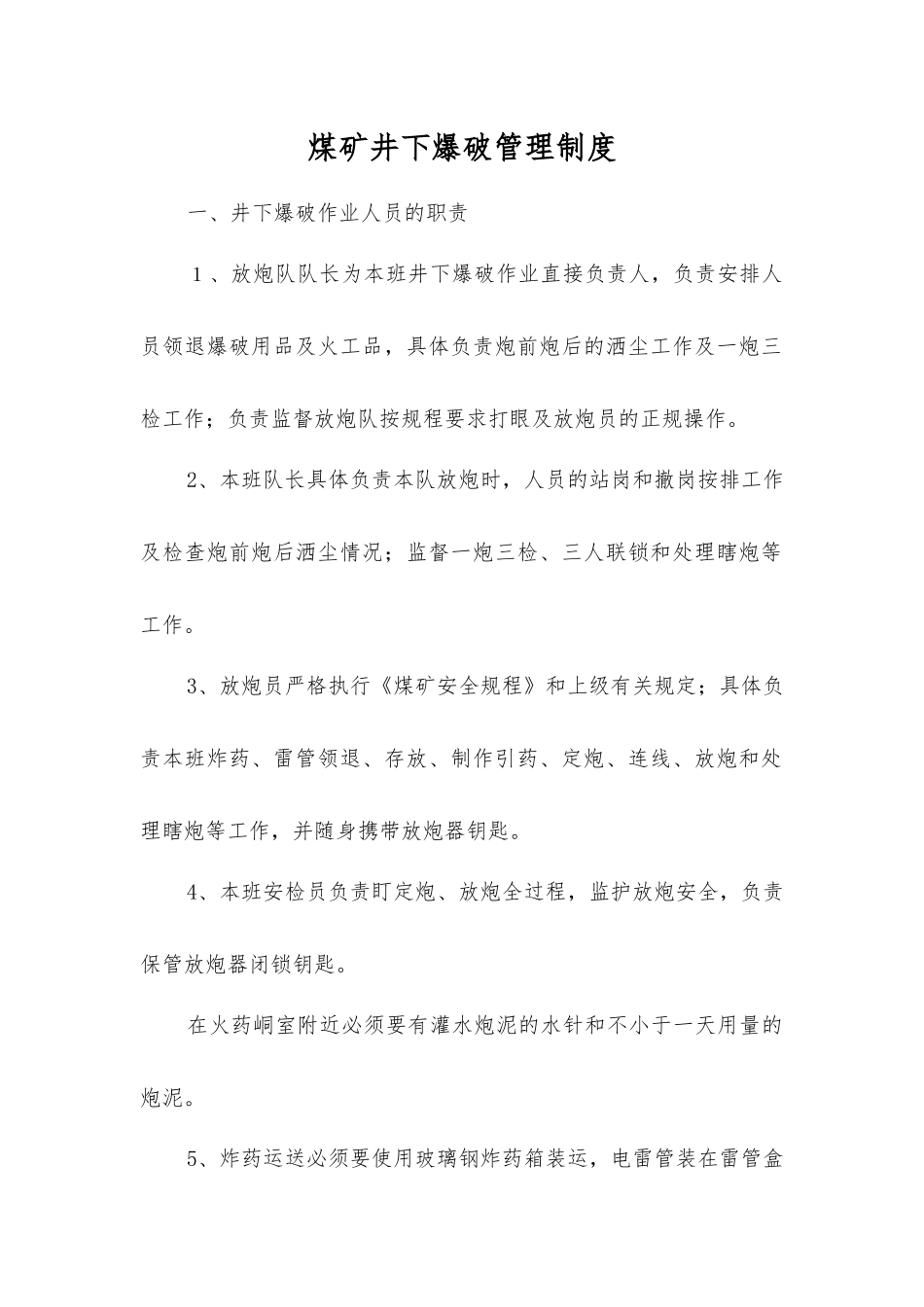 煤矿井下爆破管理制度

一、井下爆破作业人员的职责

１、放炮队队长为本班井下爆破作业直接负责人，负责安排人员领退爆破用品及火工品，具体负责炮前炮后的洒尘工作及一炮三检工作；负责监督放炮队按规程要求打眼及放炮员的正规操作。

2、本班队长具体负责本队放炮时，人员的站岗和撤岗按排工作及检查炮前炮后洒尘情况；监督一炮三检、三人联锁和处理瞎炮等工作。

3、放炮员严格执行《煤矿安全规程》和上级有关规定；具体负责本班炸药、雷管领退、存放、制作引药、定炮、连线、放炮和处理瞎炮等工作，并随身携带放炮器钥匙。

4、本班安检员负责盯定炮、放炮全过程，监护放炮安全，负责保管放炮器闭锁钥匙。

在火药峒室附近必须要有灌水炮泥的水针和不小于一天用量的炮泥。

5、炸药运送必须要使用玻璃钢炸药箱装运，电雷管装在雷管盒